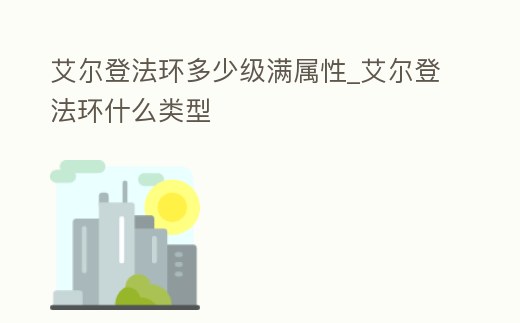 艾尔登法环多少级满属性_艾尔登法环什么类型